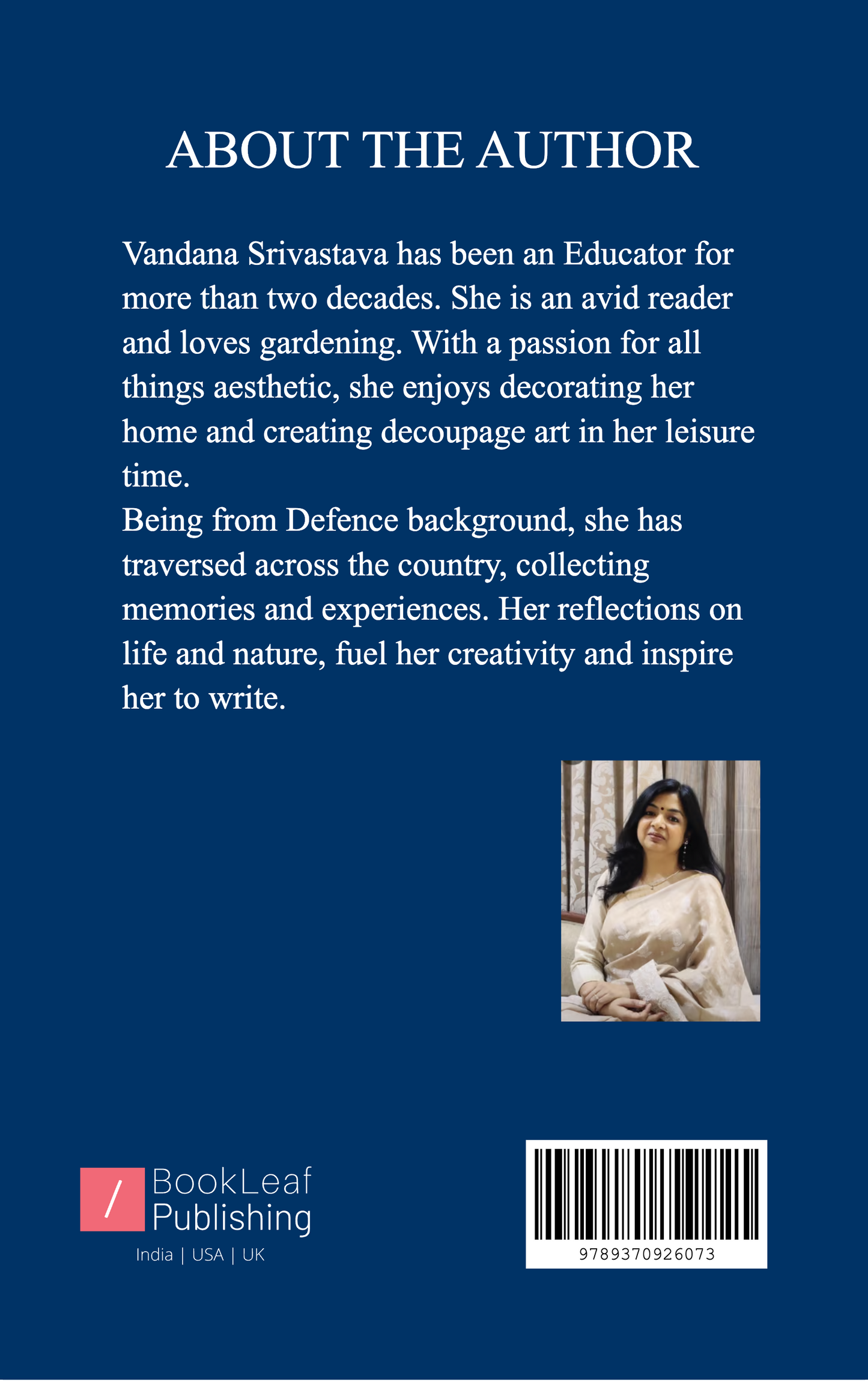 ABOUT THE AUTHOR

Vandana Srivastava has been an Educator for more than two decades. She is an avid reader and loves gardening. With a passion for all things aesthetic, she enjoys decorating her home and creating decoupage art in her leisure time.
Being from Defence background, she has traversed across the country, collecting memories and experiences. Her reflections on life and nature, fuel her creativity and inspire her to write.

/ BookLeaf Publishing
India | USA | UK

9789370926073